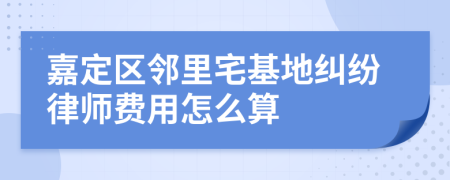 嘉定区邻里宅基地纠纷律师费用怎么算